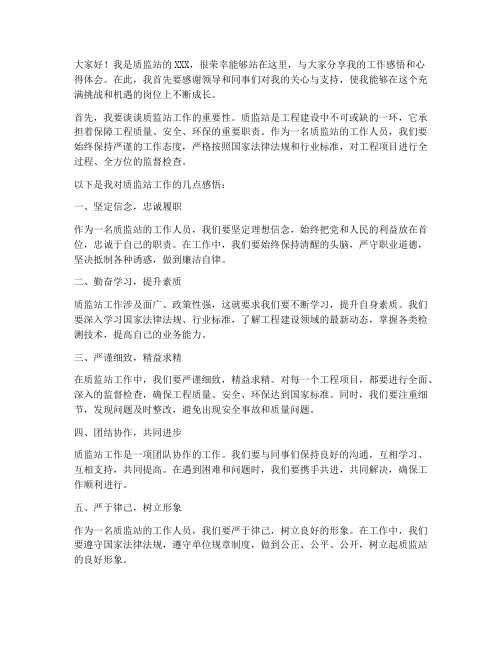 大家好！我是质监站的XXX，很荣幸能够站在这里，与大家分享我的工作感悟和心得体会。在此，我首先要感谢领导和同事们对我的关心与支持，使我能够在这个充满挑战和机遇的岗位上不断成长。

首先，我要谈谈质监站工作的重要性。质监站是工程建设中不可或缺的一环，它承担着保障工程质量、安全、环保的重要职责。作为一名质监站的工作人员，我们要始终保持严谨的工作态度，严格按照国家法律法规和行业标准，对工程项目进行全过程、全方位的监督检查。

以下是我对质监站工作的几点感悟：

一、坚定信念，忠诚履职

作为一名质监站的工作人员，我们要坚定理想信念，始终把党和人民的利益放在首位，忠诚于自己的职责。在工作中，我们要始终保持清醒的头脑，严守职业道德，坚决抵制各种诱惑，做到廉洁自律。

二、勤奋学习，提升素质

质监站工作涉及面广、政策性强，这就要求我们要不断学习，提升自身素质。我们要深入学习国家法律法规、行业标准，了解工程建设领域的最新动态，掌握各类检测技术，提高自己的业务能力。

三、严谨细致，精益求精

在质监站工作中，我们要严谨细致，精益求精。对每一个工程项目，都要进行全面、深入的监督检查，确保工程质量、安全、环保达到国家标准。同时，我们要注重细节，发现问题及时整改，避免出现安全事故和质量问题。

四、团结协作，共同进步

质监站工作是一项团队协作的工作。我们要与同事们保持良好的沟通，互相学习、互相支持，共同提高。在遇到困难和问题时，我们要携手共进，共同解决，确保工作顺利进行。

五、严于律己，树立形象

作为一名质监站的工作人员，我们要严于律己，树立良好的形象。在工作中，我们要遵守国家法律法规，遵守单位规章制度，做到公正、公平、公开，树立起质监站的良好形象。